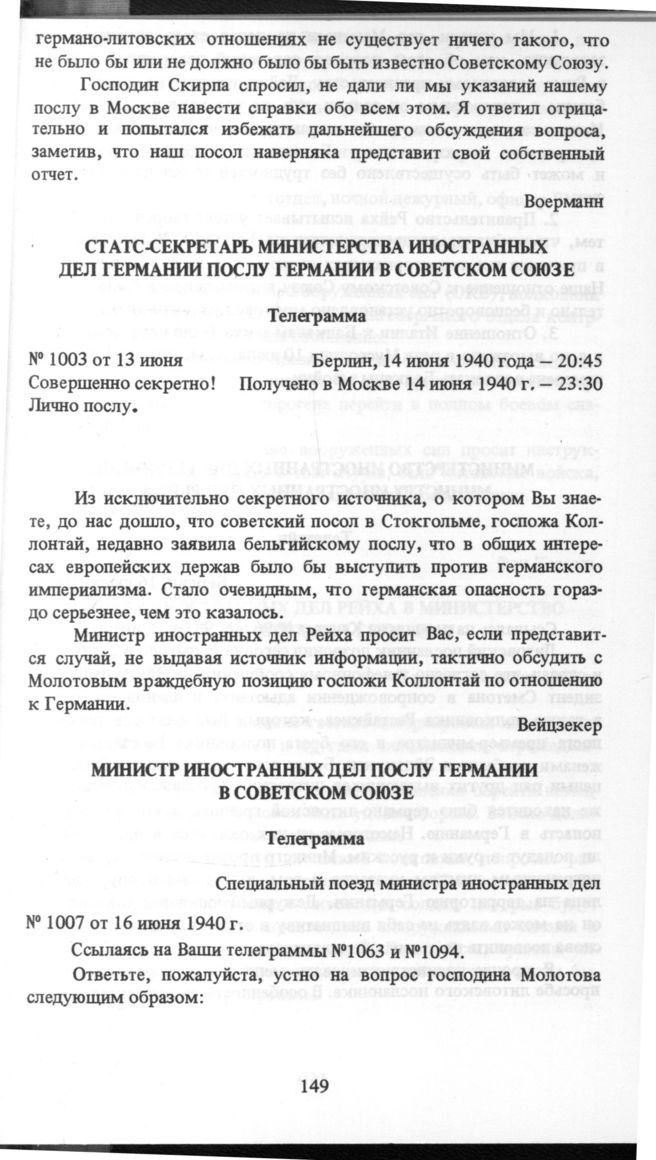 германо-литовских отношениях не существует ничего такого, что не было бы или не должно было бы быть известно Советскому Союзу.

Господин Скирпа спросил, не дали ли мы указаний нашему послу в Москве навести справки обо всем этом. Я ответил отрицательно и попытался избежать дальнейшего обсуждения вопроса, заметив, что наш посол наверняка представит свой собственный отчет.

Воерманн

СТАТС-СЕКРЕТАРЬ МИНИСТЕРСТВА ИНОСТРАННЫХ ДЕЛ ГЕРМАНИИ ПОСЛУ ГЕРМАНИИ В СОВЕТСКОМ СОЮЗЕ

Телеграмма

№ 1003 от 13 июня
Совершенно секретно!
Лично послу.

Берлин, 14 июня 1940 года – 20:45
Получено в Москве 14 июня 1940 г. – 23:30

Из исключительно секретного источника, о котором Вы знаете, до нас дошло, что советский посол в Стокгольме, госпожа Коллонтай, недавно заявила бельгийскому послу, что в общих интересах европейских держав было бы выступить против германского империализма. Стало очевидным, что германская опасность гораздо серьезнее, чем это казалось.

Министр иностранных дел Рейха просит Вас, если представится случай, не выдавая источник информации, тактично обсудить с Молотовым враждебную позицию госпожи Коллонтай по отношению к Германии.

Вейцзекер

МИНИСТР ИНОСТРАННЫХ ДЕЛ ПОСЛУ ГЕРМАНИИ В СОВЕТСКОМ СОЮЗЕ

Телеграмма

Специальный поезд министра иностранных дел

№ 1007 от 16 июня 1940 г.

Ссылаясь на Ваши телеграммы №1063 и №1094.

Ответьте, пожалуйста, устно на вопрос господина Молотова следующим образом:

149